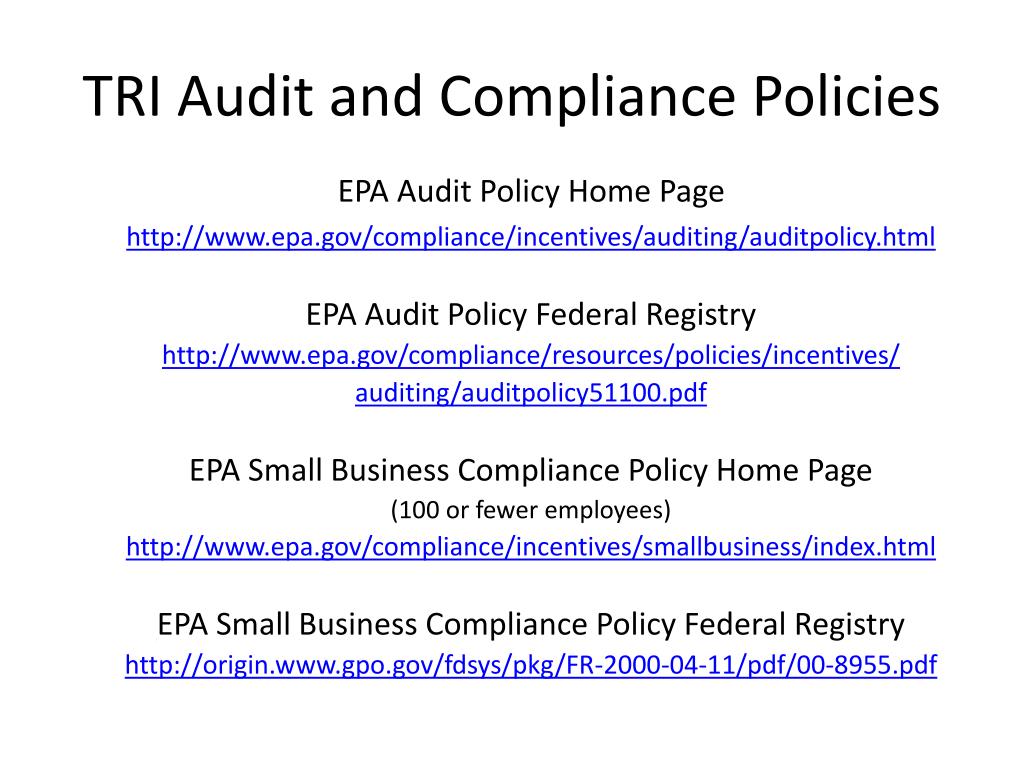 TRI Audit and Compliance Policies

EPA Audit Policy Home Page
http://www.epa.gov/compliance/incentives/auditing/auditpolicy.html

EPA Audit Policy Federal Registry
http://www.epa.gov/compliance/resources/policies/incentives/auditing/auditpolicy51100.pdf

EPA Small Business Compliance Policy Home Page
(100 or fewer employees)
http://www.epa.gov/compliance/incentives/smallbusiness/index.html

EPA Small Business Compliance Policy Federal Registry
http://origin.www.gpo.gov/fdsys/pkg/FR-2000-04-11/pdf/00-8955.pdf